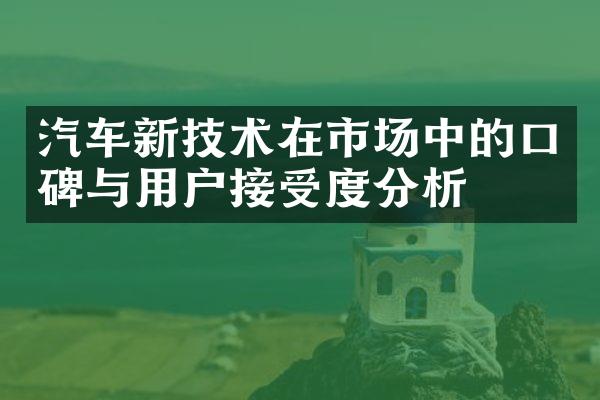 汽车新技术在市场中的口碑与用户接受度分析